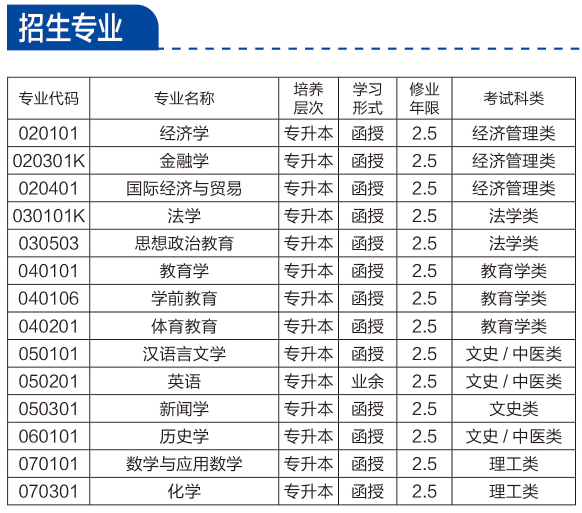 招生专业

| 专业代码 | 专业名称 | 培养层次 | 学习形式 | 修业年限 | 考试科类 |
|---|---|---|---|---|---|
| 020101 | 经济学 | 专升本 | 函授 | 2.5 | 经济管理类 |
| 020301K | 金融学 | 专升本 | 函授 | 2.5 | 经济管理类 |
| 020401 | 国际经济与贸易 | 专升本 | 函授 | 2.5 | 经济管理类 |
| 030101K | 法学 | 专升本 | 函授 | 2.5 | 法学类 |
| 030503 | 思想政治教育 | 专升本 | 函授 | 2.5 | 法学类 |
| 040101 | 教育学 | 专升本 | 函授 | 2.5 | 教育学类 |
| 040106 | 学前教育 | 专升本 | 函授 | 2.5 | 教育学类 |
| 040201 | 体育教育 | 专升本 | 函授 | 2.5 | 教育学类 |
| 050101 | 汉语言文学 | 专升本 | 函授 | 2.5 | 文史/中医类 |
| 050201 | 英语 | 专升本 | 业余 | 2.5 | 文史/中医类 |
| 050301 | 新闻学 | 专升本 | 函授 | 2.5 | 文史类 |
| 060101 | 历史学 | 专升本 | 函授 | 2.5 | 文史/中医类 |
| 070101 | 数学与应用数学 | 专升本 | 函授 | 2.5 | 理工类 |
| 070301 | 化学 | 专升本 | 函授 | 2.5 | 理工类 |